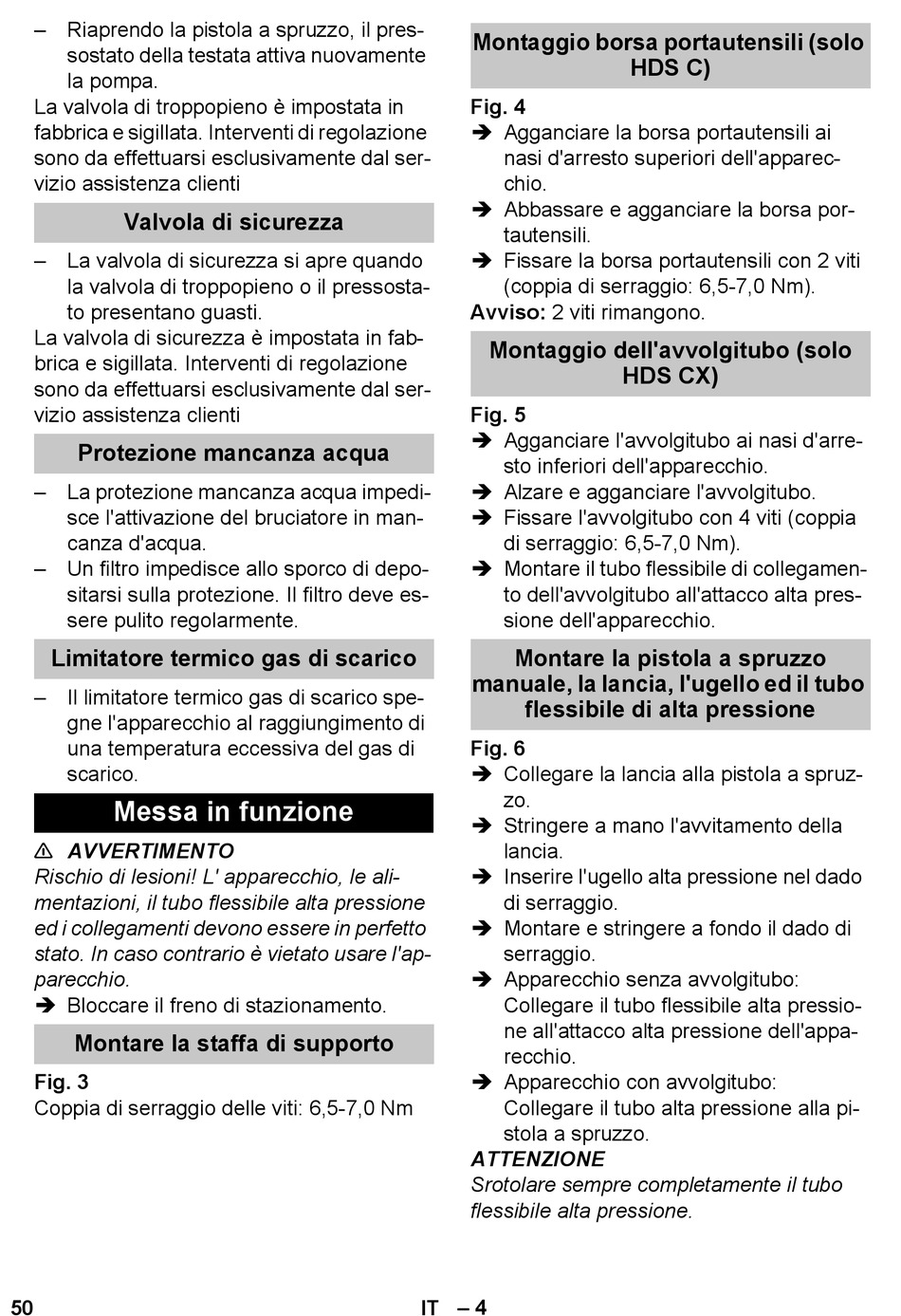 – Riaprendo la pistola a spruzzo, il pressostato della testata attiva nuovamente la pompa.

La valvola di troppopieno è impostata in fabbrica e sigillata. Interventi di regolazione sono da effettuarsi esclusivamente dal servizio assistenza clienti

Valvola di sicurezza

– La valvola di sicurezza si apre quando la valvola di troppopieno o il pressostato presentano guasti.

La valvola di sicurezza è impostata in fabbrica e sigillata. Interventi di regolazione sono da effettuarsi esclusivamente dal servizio assistenza clienti

Protezione mancanza acqua

– La protezione mancanza acqua impedisce l'attivazione del bruciatore in mancanza d'acqua.

– Un filtro impedisce allo sporco di depositarsi sulla protezione. Il filtro deve essere pulito regolarmente.

Limitatore termico gas di scarico

– Il limitatore termico gas di scarico spegne l'apparecchio al raggiungimento di una temperatura eccessiva del gas di scarico.

Messa in funzione

⚠ AVVERTIMENTO

Rischio di lesioni! L' apparecchio, le alimentazioni, il tubo flessibile alta pressione ed i collegamenti devono essere in perfetto stato. In caso contrario è vietato usare l'apparecchio.

➔ Bloccare il freno di stazionamento.

Montare la staffa di supporto

Fig. 3

Coppia di serraggio delle viti: 6,5-7,0 Nm

Montaggio borsa portautensili (solo HDS C)

Fig. 4

➔ Agganciare la borsa portautensili ai nasi d'arresto superiori dell'apparecchio.

➔ Abbassare e agganciare la borsa portautensili.

➔ Fissare la borsa portautensili con 2 viti (coppia di serraggio: 6,5-7,0 Nm).

Avviso: 2 viti rimangono.

Montaggio dell'avvolgitubo (solo HDS CX)

Fig. 5

➔ Agganciare l'avvolgitubo ai nasi d'arresto inferiori dell'apparecchio.

➔ Alzare e agganciare l'avvolgitubo.

➔ Fissare l'avvolgitubo con 4 viti (coppia di serraggio: 6,5-7,0 Nm).

➔ Montare il tubo flessibile di collegamento dell'avvolgitubo all'attacco alta pressione dell'apparecchio.

Montare la pistola a spruzzo manuale, la lancia, l'ugello ed il tubo flessibile di alta pressione

Fig. 6

➔ Collegare la lancia alla pistola a spruzzo.

➔ Stringere a mano l'avvitamento della lancia.

➔ Inserire l'ugello alta pressione nel dado di serraggio.

➔ Montare e stringere a fondo il dado di serraggio.

➔ Apparecchio senza avvolgitubo: Collegare il tubo flessibile alta pressione all'attacco alta pressione dell'apparecchio.

➔ Apparecchio con avvolgitubo: Collegare il tubo alta pressione alla pistola a spruzzo.

ATTENZIONE

Srotolare sempre completamente il tubo flessibile alta pressione.

50 IT – 4